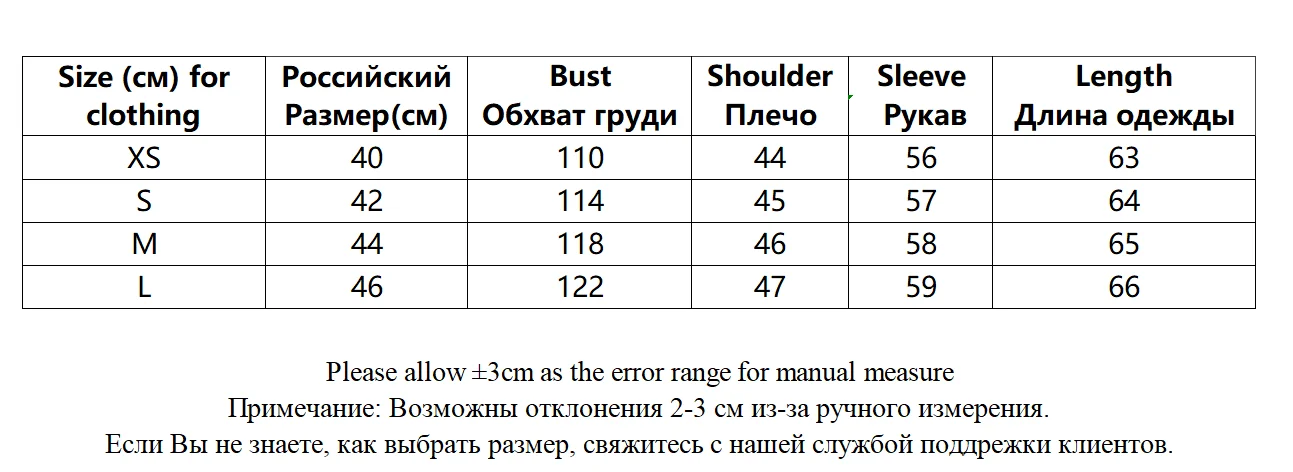 | Size (см) for clothing | Российский Размер(см) | Bust Обхват груди | Shoulder Плечо | Sleeve Рукав | Length Длина одежды |
|---|---|---|---|---|---|
| XS | 40 | 110 | 44 | 56 | 63 |
| S | 42 | 114 | 45 | 57 | 64 |
| M | 44 | 118 | 46 | 58 | 65 |
| L | 46 | 122 | 47 | 59 | 66 |

Please allow ±3cm as the error range for manual measure
Примечание: Возможны отклонения 2-3 см из-за ручного измерения.
Если Вы не знаете, как выбрать размер, свяжитесь с нашей службой поддрежки клиентов.